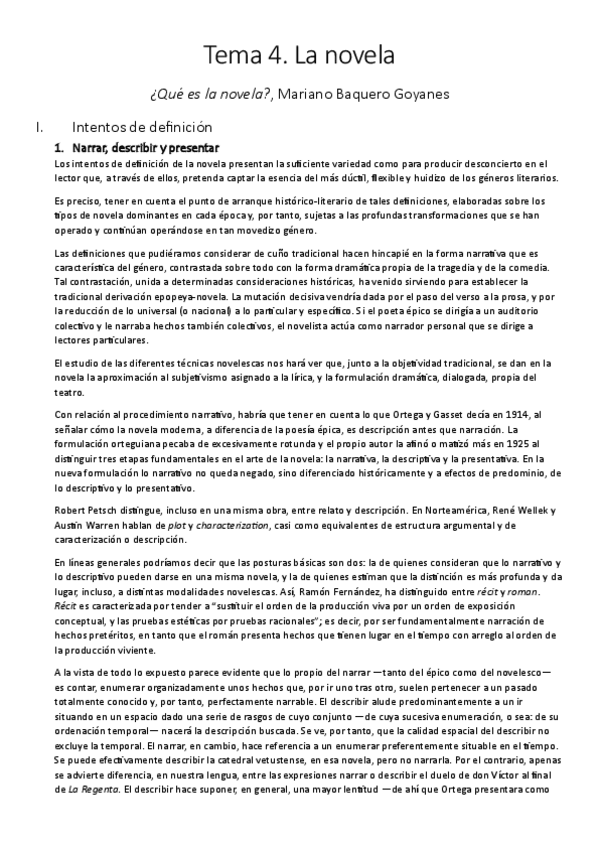 Tema 4. La novela

¿Qué es la novela?, Mariano Baquero Goyanes

I. Intentos de definición

1. Narrar, describir y presentar

Los intentos de definición de la novela presentan la suficiente variedad como para producir desconcierto en el lector que, a través de ellos, pretenda captar la esencia del más dúctil, flexible y huidizo de los géneros literarios.

Es preciso, tener en cuenta el punto de arranque histórico-literario de tales definiciones, elaboradas sobre los tipos de novela dominantes en cada época y, por tanto, sujetas a las profundas transformaciones que se han operado y continúan operándose en tan movedizo género.

Las definiciones que pudiéramos considerar de cuño tradicional hacen hincapié en la forma narrativa que es característica del género, contrastada sobre todo con la forma dramática propia de la tragedia y de la comedia. Tal contrastación, unida a determinadas consideraciones históricas, ha venido sirviendo para establecer la tradicional derivación epopeya-novela. La mutación decisiva vendría dada por el paso del verso a la prosa, y por la reducción de lo universal (o nacional) a lo particular y específico. Si el poeta épico se dirigía a un auditorio colectivo y le narraba hechos también colectivos, el novelista actúa como narrador personal que se dirige a lectores particulares.

El estudio de las diferentes técnicas novelescas nos hará ver que, junto a la objetividad tradicional, se dan en la novela la aproximación al subjetivismo asignado a la lírica, y la formulación dramática, dialogada, propia del teatro.

Con relación al procedimiento narrativo, habría que tener en cuenta lo que Ortega y Gasset decía en 1914, al señalar cómo la novela moderna, a diferencia de la poesía épica, es descripción antes que narración. La formulación orteguiana pecaba de excesivamente rotunda y el propio autor la afinó o matizó más en 1925 al distinguir tres etapas fundamentales en el arte de la novela: la narrativa, la descriptiva y la presentativa. En la nueva formulación lo narrativo no queda negado, sino diferenciado históricamente y a efectos de predominio, de lo descriptivo y lo presentativo.

Robert Petsch distingue, incluso en una misma obra, entre relato y descripción. En Norteamérica, René Wellek y Austin Warren hablan de plot y characterization, casi como equivalentes de estructura argumental y de caracterización o descripción.

En líneas generales podríamos decir que las posturas básicas son dos: la de quienes consideran que lo narrativo y lo descriptivo pueden darse en una misma novela, y la de quienes estiman que la distinción es más profunda y da lugar, incluso, a distintas modalidades novelescas. Así, Ramón Fernández, ha distinguido entre récit y roman. Récit es caracterizada por tender a "sustituir el orden de la producción viva por un orden de exposición conceptual, y las pruebas estéticas por pruebas racionales"; es decir, por ser fundamentalmente narración de hechos pretéritos, en tanto que el román presenta hechos que tienen lugar en el tiempo con arreglo al orden de la producción viviente.

A la vista de todo lo expuesto parece evidente que lo propio del narrar —tanto del épico como del novelesco— es contar, enumerar organizadamente unos hechos que, por ir uno tras otro, suelen pertenecer a un pasado totalmente conocido y, por tanto, perfectamente narrable. El describir alude predominantemente a un ir situando en un espacio dado una serie de rasgos de cuyo conjunto —de cuya sucesiva enumeración, o sea: de su ordenación temporal— nacerá la descripción buscada. Se ve, por tanto, que la calidad espacial del describir no excluye la temporal. El narrar, en cambio, hace referencia a un enumerar preferentemente situable en el tiempo. Se puede efectivamente describir la catedral vetustense, en esa novela, pero no narrarla. Por el contrario, apenas se advierte diferencia, en nuestra lengua, entre las expresiones narrar o describir el duelo de don Víctor al final de La Regenta. El describir hace suponer, en general, una mayor lentitud —de ahí que Ortega presentara como